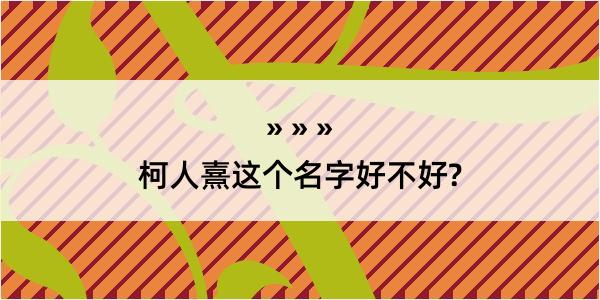 » » »

柯人熹这个名字好不好?